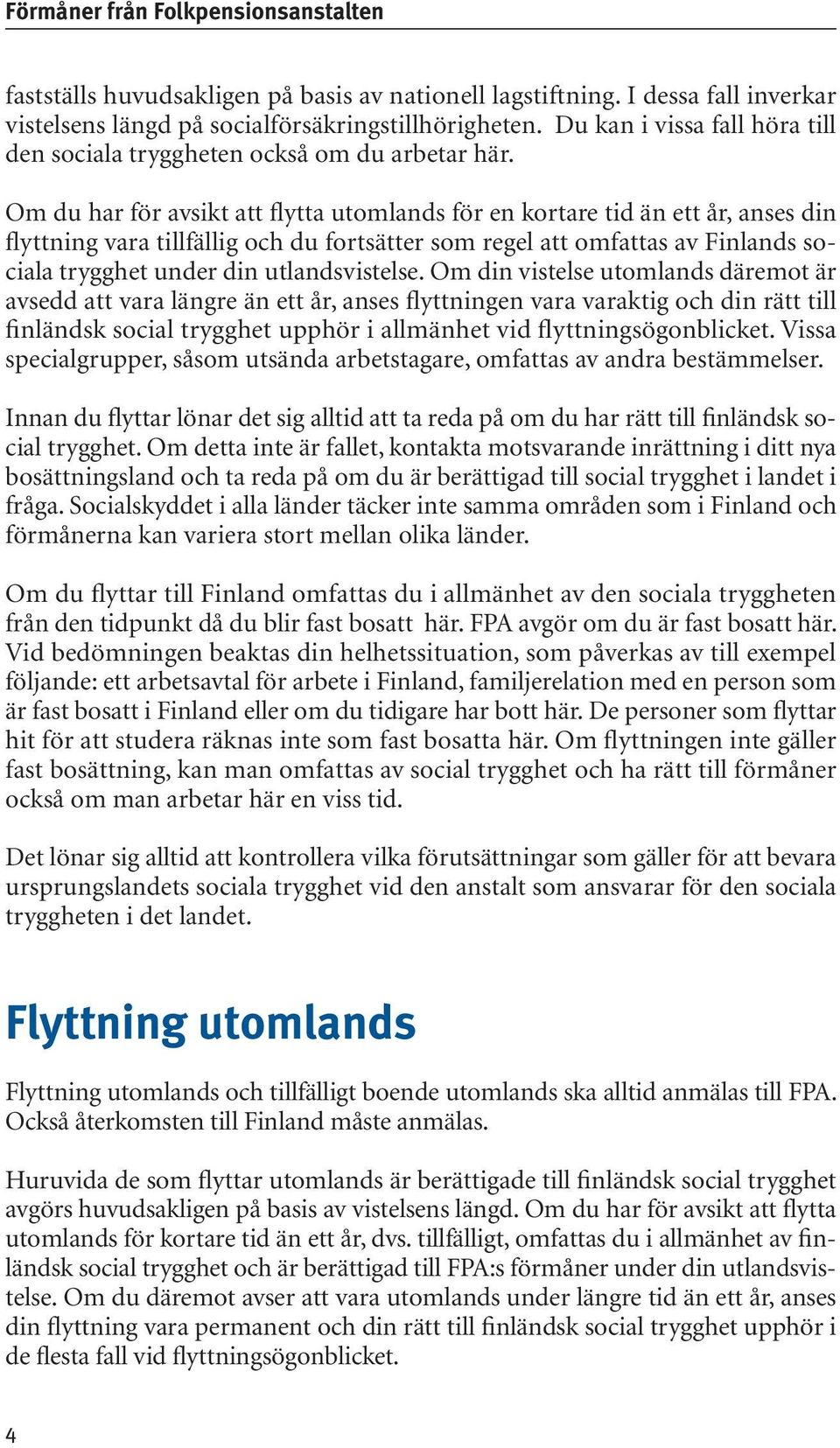 Förmåner från Folkpensionsanstalten

fastställs huvudsakligen på basis av nationell lagstiftning. I dessa fall inverkar vistelsens längd på socialförsäkringstillhörigheten. Du kan i vissa fall höra till den sociala tryggheten också om du arbetar här.

Om du har för avsikt att flytta utomlands för en kortare tid än ett år, anses din flyttning vara tillfällig och du fortsätter som regel att omfattas av Finlands sociala trygghet under din utlandsvistelse. Om din vistelse utomlands däremot är avsedd att vara längre än ett år, anses flyttningen vara varaktig och din rätt till finländsk social trygghet upphör i allmänhet vid flyttningsögonblicket. Vissa specialgrupper, såsom utsända arbetstagare, omfattas av andra bestämmelser.

Innan du flyttar lönar det sig alltid att ta reda på om du har rätt till finländsk social trygghet. Om detta inte är fallet, kontakta motsvarande inrättning i ditt nya bosättningsland och ta reda på om du är berättigad till social trygghet i landet i fråga. Socialskyddet i alla länder täcker inte samma områden som i Finland och förmånerna kan variera stort mellan olika länder.

Om du flyttar till Finland omfattas du i allmänhet av den sociala tryggheten från den tidpunkt då du blir fast bosatt här. FPA avgör om du är fast bosatt här. Vid bedömningen beaktas din helhetssituation, som påverkas av till exempel följande: ett arbetsavtal för arbete i Finland, familjerelation med en person som är fast bosatt i Finland eller om du tidigare har bott här. De personer som flyttar hit för att studera räknas inte som fast bosatta här. Om flyttningen inte gäller fast bosättning, kan man omfattas av social trygghet och ha rätt till förmåner också om man arbetar här en viss tid.

Det lönar sig alltid att kontrollera vilka förutsättningar som gäller för att bevara ursprungslandets sociala trygghet vid den anstalt som ansvarar för den sociala tryggheten i det landet.

Flyttning utomlands

Flyttning utomlands och tillfälligt boende utomlands ska alltid anmälas till FPA. Också återkomsten till Finland måste anmälas.

Huruvida de som flyttar utomlands är berättigade till finländsk social trygghet avgörs huvudsakligen på basis av vistelsens längd. Om du har för avsikt att flytta utomlands för kortare tid än ett år, dvs. tillfälligt, omfattas du i allmänhet av finländsk social trygghet och är berättigad till FPA:s förmåner under din utlandsvistelse. Om du däremot avser att vara utomlands under längre tid än ett år, anses din flyttning vara permanent och din rätt till finländsk social trygghet upphör i de flesta fall vid flyttningsögonblicket.

4